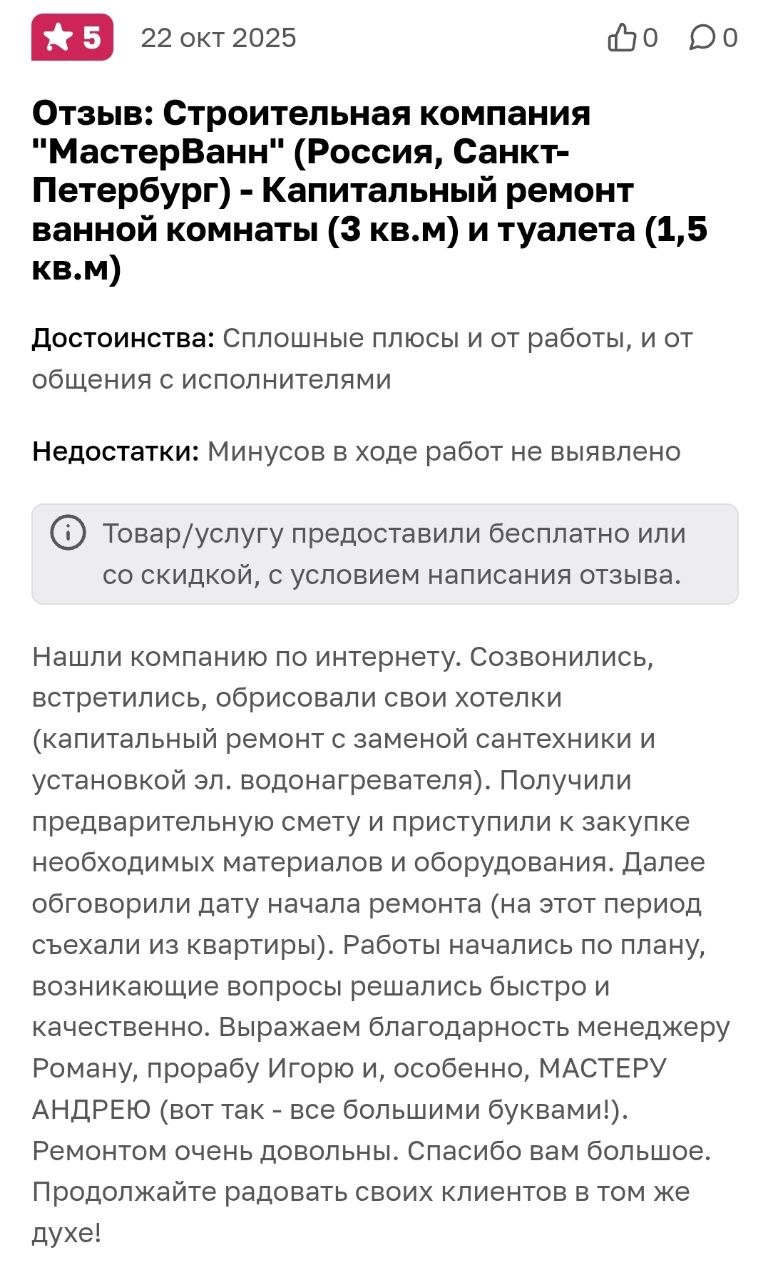 5 22 окт 2025 0 0

Отзыв: Строительная компания "МастерВанн" (Россия, Санкт-Петербург) - Капитальный ремонт ванной комнаты (3 кв.м) и туалета (1,5 кв.м)

Достоинства: Сплошные плюсы и от работы, и от общения с исполнителями

Недостатки: Минусов в ходе работ не выявлено

Товар/услугу предоставили бесплатно или со скидкой, с условием написания отзыва.

Нашли компанию по интернету. Созвонились, встретились, обрисовали свои хотелки (капитальный ремонт с заменой сантехники и установкой эл. водонагревателя). Получили предварительную смету и приступили к закупке необходимых материалов и оборудования. Далее обговорили дату начала ремонта (на этот период съехали из квартиры). Работы начались по плану, возникающие вопросы решались быстро и качественно. Выражаем благодарность менеджеру Роману, прорабу Игорю и, особенно, МАСТЕРУ АНДРЕЮ (вот так - все большими буквами!). Ремонтом очень довольны. Спасибо вам большое. Продолжайте радовать своих клиентов в том же духе!